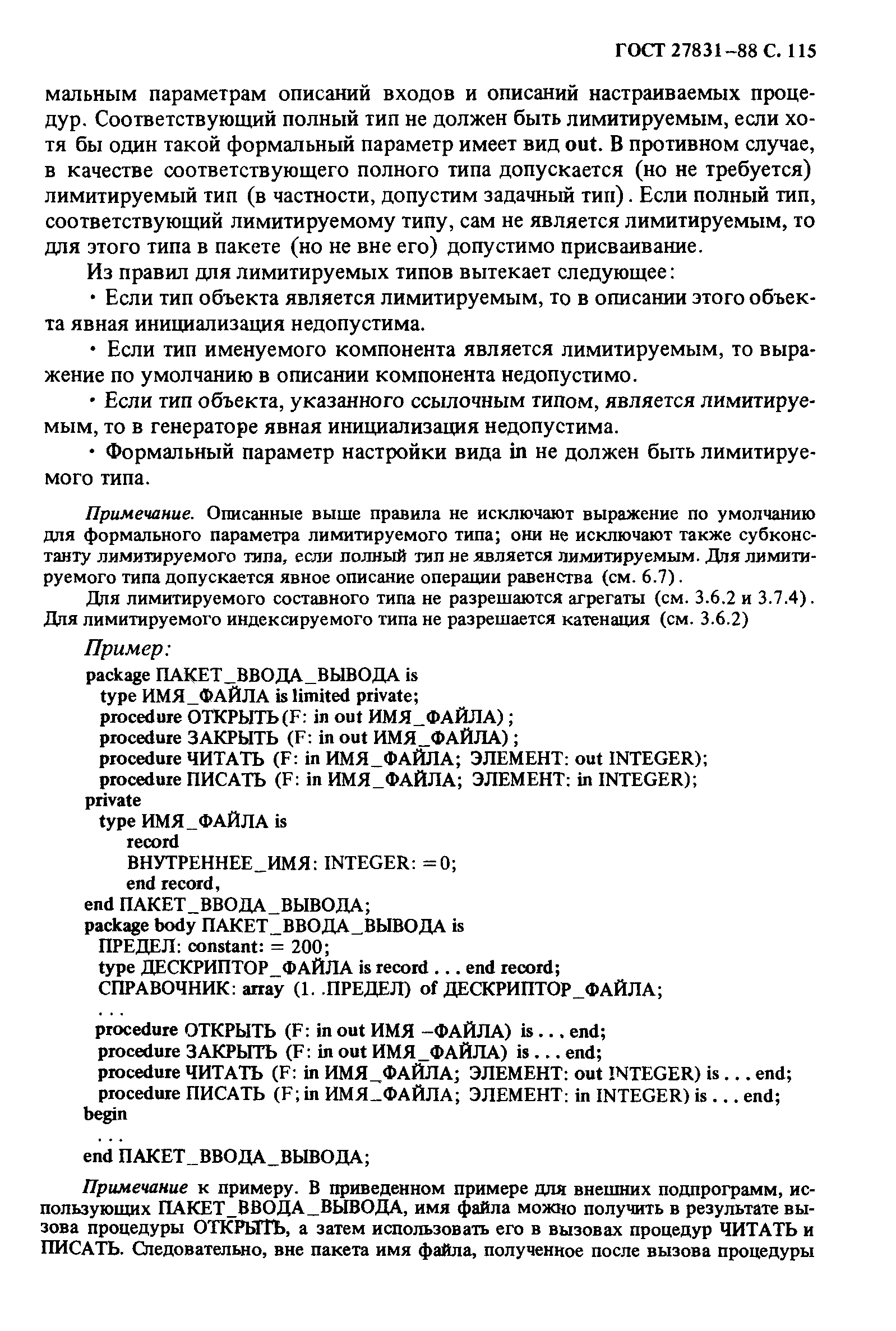 ГОСТ 27831–88 С. 115

мальным параметрам описаний входов и описаний настраиваемых процедур. Соответствующий полный тип не должен быть лимитируемым, если хотя бы один такой формальный параметр имеет вид out. В противном случае, в качестве соответствующего полного типа допускается (но не требуется) лимитируемый тип (в частности, допустим задачный тип). Если полный тип, соответствующий лимитируемому типу, сам не является лимитируемым, то для этого типа в пакете (но не вне его) допустимо присваивание.

Из правил для лимитируемых типов вытекает следующее:

• Если тип объекта является лимитируемым, то в описании этого объекта явная инициализация недопустима.

• Если тип именуемого компонента является лимитируемым, то выражение по умолчанию в описании компонента недопустимо.

• Если тип объекта, указанного ссылочным типом, является лимитируемым, то в генераторе явная инициализация недопустима.

• Формальный параметр настройки вида in не должен быть лимитируемого типа.

Примечание. Описанные выше правила не исключают выражение по умолчанию для формального параметра лимитируемого типа; они не исключают также субконстанту лимитируемого типа, если полный тип не является лимитируемым. Для лимитируемого типа допускается явное описание операции равенства (см. 6.7).

Для лимитируемого составного типа не разрешаются агрегаты (см. 3.6.2 и 3.7.4). Для лимитируемого индексируемого типа не разрешается катенация (см. 3.6.2)

Пример:
package ПАКЕТ_ВВОДА_ВЫВОДА is
type ИМЯ_ФАЙЛА is limited private;
procedure ОТКРЫТЬ(F: in out ИМЯ_ФАЙЛА);
procedure ЗАКРЫТЬ (F: in out ИМЯ_ФАЙЛА);
procedure ЧИТАТЬ (F: in ИМЯ_ФАЙЛА; ЭЛЕМЕНТ: out INTEGER);
procedure ПИСАТЬ (F: in ИМЯ_ФАЙЛА; ЭЛЕМЕНТ: in INTEGER);
private
type ИМЯ_ФАЙЛА is
record
ВНУТРЕННЕЕ_ИМЯ: INTEGER: =0;
end record,
end ПАКЕТ_ВВОДА_ВЫВОДА;
package body ПАКЕТ_ВВОДА_ВЫВОДА is
ПРЕДЕЛ: constant: = 200;
type ДЕСКРИПТОР_ФАЙЛА is record . . . end record;
СПРАВОЧНИК: array (1. .ПРЕДЕЛ) of ДЕСКРИПТОР_ФАЙЛА;
. . .
procedure ОТКРЫТЬ (F: in out ИМЯ –ФАЙЛА) is . . . end;
procedure ЗАКРЫТЬ (F: in out ИМЯ_ФАЙЛА) is . . . end;
procedure ЧИТАТЬ (F: in ИМЯ_ФАЙЛА; ЭЛЕМЕНТ: out INTEGER) is . . . end;
procedure ПИСАТЬ (F; in ИМЯ_ФАЙЛА; ЭЛЕМЕНТ: in INTEGER) is . . . end;
begin
. . .
end ПАКЕТ_ВВОДА_ВЫВОДА;

Примечание к примеру. В приведенном примере для внешних подпрограмм, использующих ПАКЕТ_ВВОДА_ВЫВОДА, имя файла можно получить в результате вызова процедуры ОТКРЫТЬ, а затем использовать его в вызовах процедур ЧИТАТЬ и ПИСАТЬ. Следовательно, вне пакета имя файла, полученное после вызова процедуры